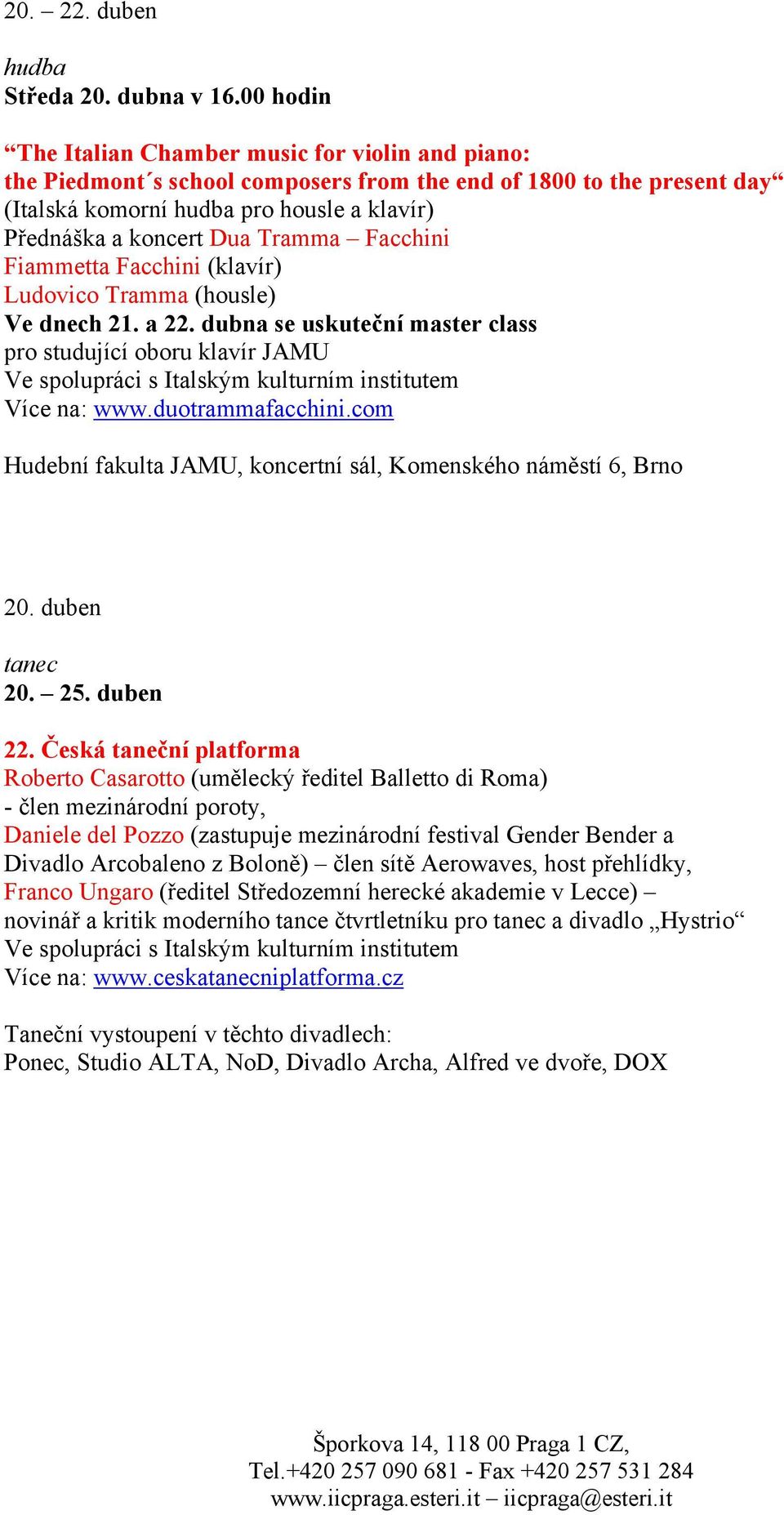 20. – 22. duben

hudba
Středa 20. dubna v 16.00 hodin

“The Italian Chamber music for violin and piano:
the Piedmont´s school composers from the end of 1800 to the present day“
(Italská komorní hudba pro housle a klavír)
Přednáška a koncert Dua Tramma – Facchini
Fiammetta Facchini (klavír)
Ludovico Tramma (housle)
Ve dnech 21. a 22. dubna se uskuteční master class
pro studující oboru klavír JAMU
Ve spolupráci s Italským kulturním institutem
Více na: www.duotrammafacchini.com

Hudební fakulta JAMU, koncertní sál, Komenského náměstí 6, Brno

20. duben

tanec
20. – 25. duben

22. Česká taneční platforma
Roberto Casarotto (umělecký ředitel Balletto di Roma)
- člen mezinárodní poroty,
Daniele del Pozzo (zastupuje mezinárodní festival Gender Bender a Divadlo Arcobaleno z Boloně) – člen sítě Aerowaves, host přehlídky,
Franco Ungaro (ředitel Středozemní herecké akademie v Lecce) – novinář a kritik moderního tance čtvrtletníku pro tanec a divadlo „Hystrio“
Ve spolupráci s Italským kulturním institutem
Více na: www.ceskatanecniplatforma.cz

Taneční vystoupení v těchto divadlech:
Ponec, Studio ALTA, NoD, Divadlo Archa, Alfred ve dvoře, DOX

Šporkova 14, 118 00 Praga 1 CZ,
Tel.+420 257 090 681 - Fax +420 257 531 284
www.iicpraga.esteri.it – iicpraga@esteri.it